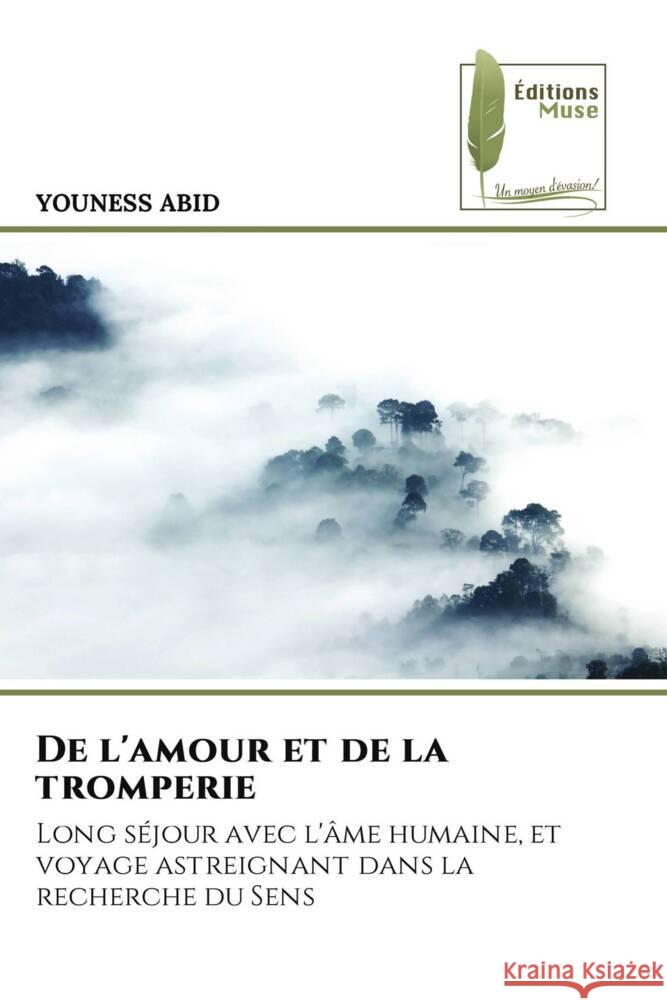 Éditions
Muse
Un moyen d'évasion!

YOUNESS ABID

De l'amour et de la tromperie

Long séjour avec l'âme humaine, et voyage astreignant dans la recherche du Sens